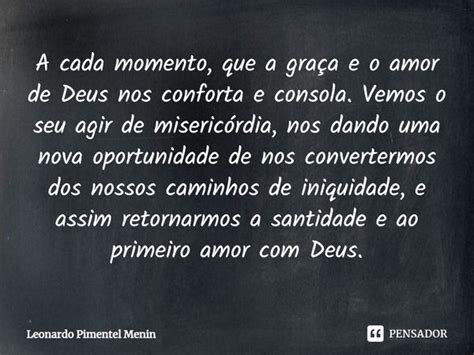 A cada momento, que a graça e o amor de Deus nos conforta e consola. Vemos o seu agir de misericórdia, nos dando uma nova oportunidade de nos convertermos dos nossos caminhos de iniquidade, e assim retornarmos a santidade e ao primeiro amor com Deus.

Leonardo Pimentel Menin

PENSADOR